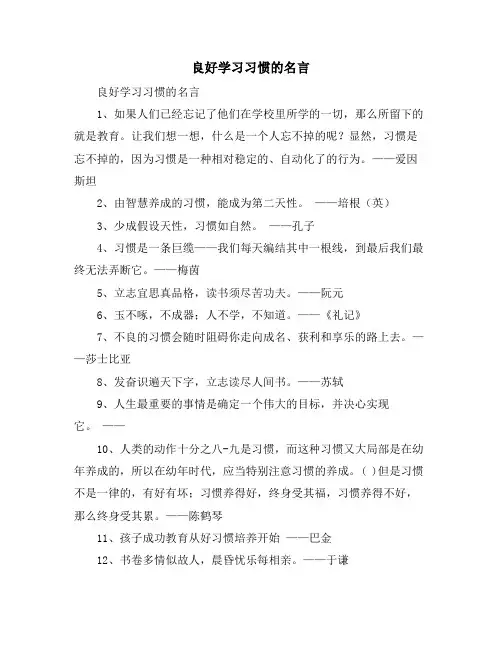 良好学习习惯的名言

良好学习习惯的名言

1、如果人们已经忘记了他们在学校里所学的一切，那么所留下的就是教育。让我们想一想，什么是一个人忘不掉的呢？显然，习惯是忘不掉的，因为习惯是一种相对稳定的、自动化了的行为。——爱因斯坦

2、由智慧养成的习惯，能成为第二天性。 ——培根（英）

3、少成假设天性，习惯如自然。 ——孔子

4、习惯是一条巨缆——我们每天编结其中一根线，到最后我们最终无法弄断它。——梅茵

5、立志宜思真品格，读书须尽苦功夫。——阮元

6、玉不啄，不成器；人不学，不知道。——《礼记》

7、不良的习惯会随时阻碍你走向成名、获利和享乐的路上去。——莎士比亚

8、发奋识遍天下字，立志读尽人间书。——苏轼

9、人生最重要的事情是确定一个伟大的目标，并决心实现它。 ——

10、人类的动作十分之八-九是习惯，而这种习惯又大局部是在幼年养成的，所以在幼年时代，应当特别注意习惯的养成。( )但是习惯不是一律的，有好有坏；习惯养得好，终身受其福，习惯养得不好，那么终身受其累。——陈鹤琴

11、孩子成功教育从好习惯培养开始 ——巴金

12、书卷多情似故人，晨昏忧乐每相亲。——于谦